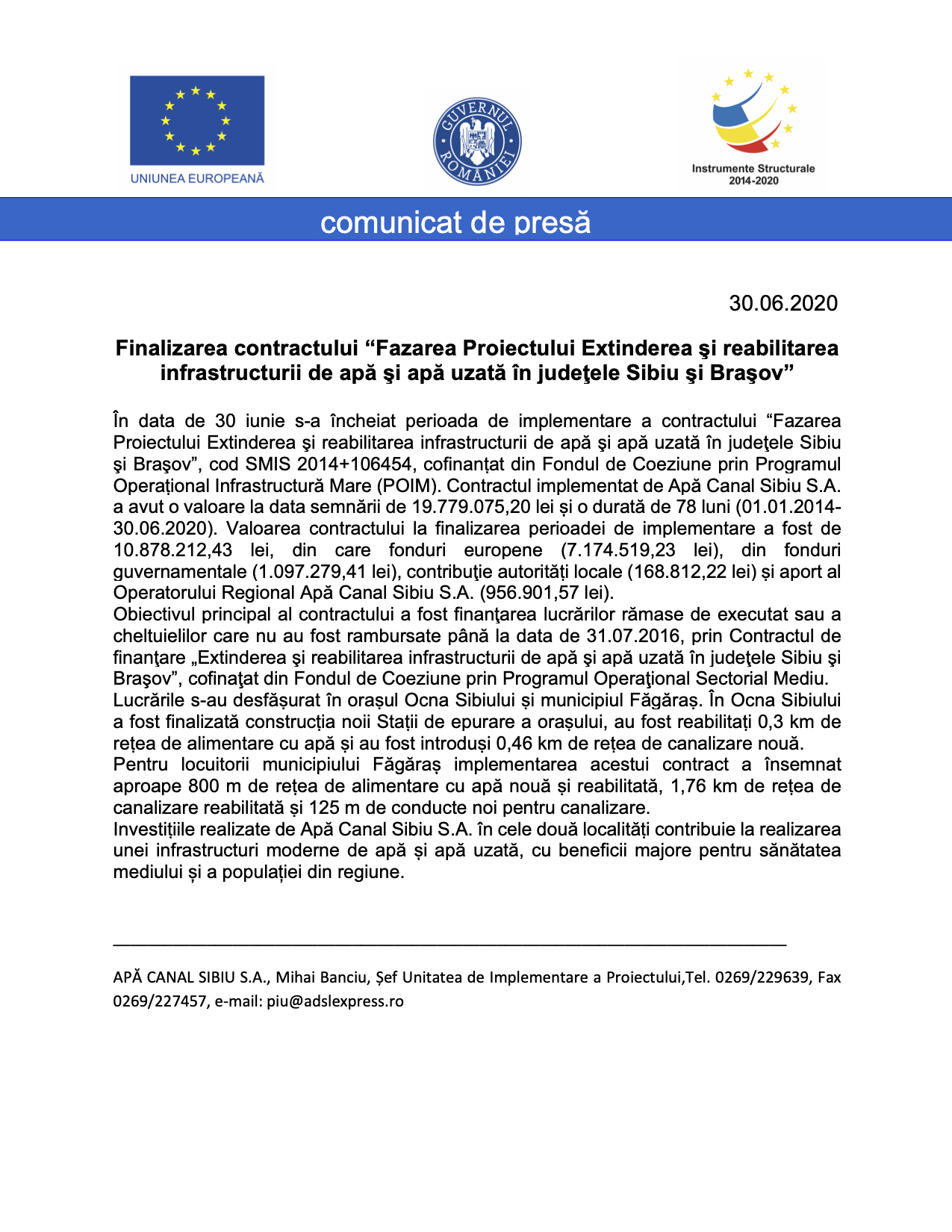 UNIUNEA EUROPEANĂ

GUVERNUL ROMÂNIEI

Instrumente Structurale
2014-2020

comunicat de presă

30.06.2020

Finalizarea contractului “Fazarea Proiectului Extinderea şi reabilitarea infrastructurii de apă şi apă uzată în judeţele Sibiu şi Braşov”

În data de 30 iunie s-a încheiat perioada de implementare a contractului “Fazarea Proiectului Extinderea şi reabilitarea infrastructurii de apă şi apă uzată în judeţele Sibiu şi Braşov”, cod SMIS 2014+106454, cofinanțat din Fondul de Coeziune prin Programul Operațional Infrastructură Mare (POIM). Contractul implementat de Apă Canal Sibiu S.A. a avut o valoare la data semnării de 19.779.075,20 lei și o durată de 78 luni (01.01.2014-30.06.2020). Valoarea contractului la finalizarea perioadei de implementare a fost de 10.878.212,43 lei, din care fonduri europene (7.174.519,23 lei), din fonduri guvernamentale (1.097.279,41 lei), contribuţie autorități locale (168.812,22 lei) și aport al Operatorului Regional Apă Canal Sibiu S.A. (956.901,57 lei).
Obiectivul principal al contractului a fost finanţarea lucrărilor rămase de executat sau a cheltuielilor care nu au fost rambursate până la data de 31.07.2016, prin Contractul de finanţare „Extinderea şi reabilitarea infrastructurii de apă şi apă uzată în judeţele Sibiu şi Braşov”, cofinaţat din Fondul de Coeziune prin Programul Operaţional Sectorial Mediu.
Lucrările s-au desfășurat în orașul Ocna Sibiului și municipiul Făgăraș. În Ocna Sibiului a fost finalizată construcția noii Stații de epurare a orașului, au fost reabilitați 0,3 km de rețea de alimentare cu apă și au fost introduși 0,46 km de rețea de canalizare nouă.
Pentru locuitorii municipiului Făgăraș implementarea acestui contract a însemnat aproape 800 m de rețea de alimentare cu apă nouă și reabilitată, 1,76 km de rețea de canalizare reabilitată și 125 m de conducte noi pentru canalizare.
Investițiile realizate de Apă Canal Sibiu S.A. în cele două localități contribuie la realizarea unei infrastructuri moderne de apă și apă uzată, cu beneficii majore pentru sănătatea mediului și a populației din regiune.

APĂ CANAL SIBIU S.A., Mihai Banciu, Șef Unitatea de Implementare a Proiectului,Tel. 0269/229639, Fax 0269/227457, e-mail: piu@adslexpress.ro